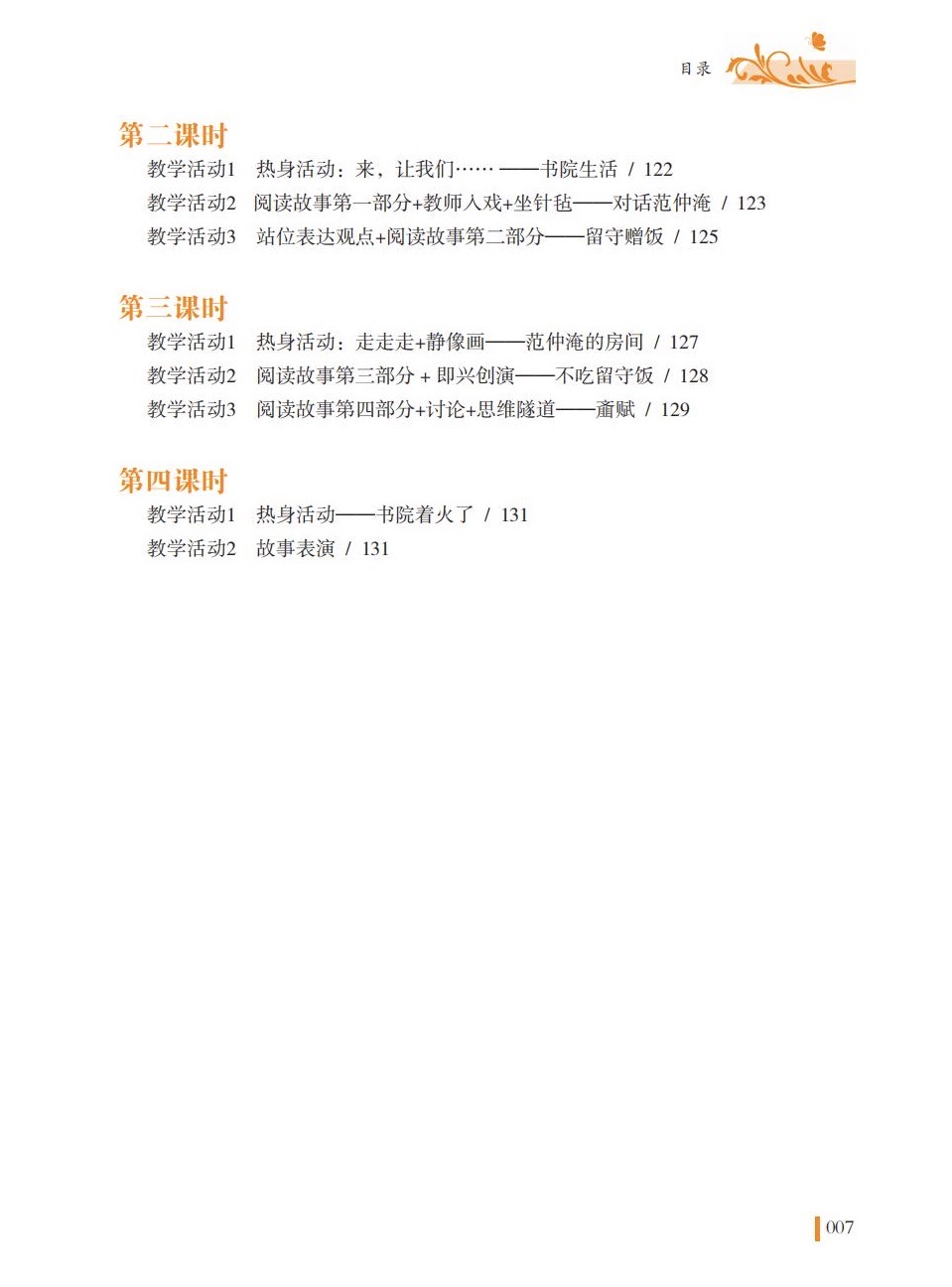 目录

第二课时
教学活动1　热身活动：来，让我们…… ——书院生活 / 122
教学活动2　阅读故事第一部分+教师入戏+坐针毡——对话范仲淹 / 123
教学活动3　站位表达观点+阅读故事第二部分——留守赠饭 / 125

第三课时
教学活动1　热身活动：走走走+静像画——范仲淹的房间 / 127
教学活动2　阅读故事第三部分 + 即兴创演——不吃留守饭 / 128
教学活动3　阅读故事第四部分+讨论+思维隧道——齑赋 / 129

第四课时
教学活动1　热身活动——书院着火了 / 131
教学活动2　故事表演 / 131

007